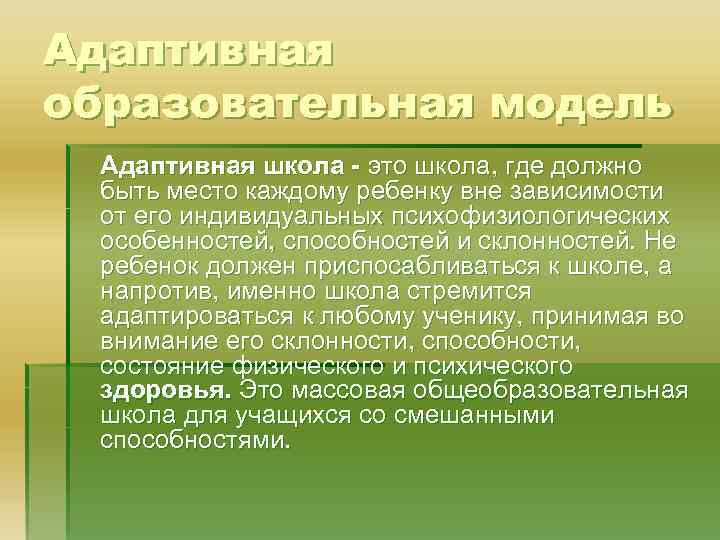 Адаптивная образовательная модель

Адаптивная школа - это школа, где должно быть место каждому ребенку вне зависимости от его индивидуальных психофизиологических особенностей, способностей и склонностей. Не ребенок должен приспосабливаться к школе, а напротив, именно школа стремится адаптироваться к любому ученику, принимая во внимание его склонности, способности, состояние физического и психического здоровья. Это массовая общеобразовательная школа для учащихся со смешанными способностями.